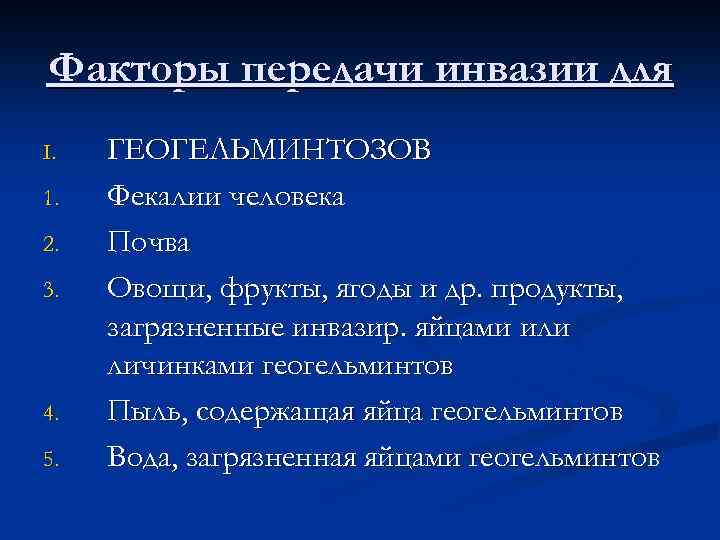 Факторы передачи инвазии для

I. ГЕОГЕЛЬМИНТОЗОВ

1. Фекалии человека

2. Почва

3. Овощи, фрукты, ягоды и др. продукты, загрязненные инвазир. яйцами или личинками геогельминтов

4. Пыль, содержащая яйца геогельминтов

5. Вода, загрязненная яйцами геогельминтов